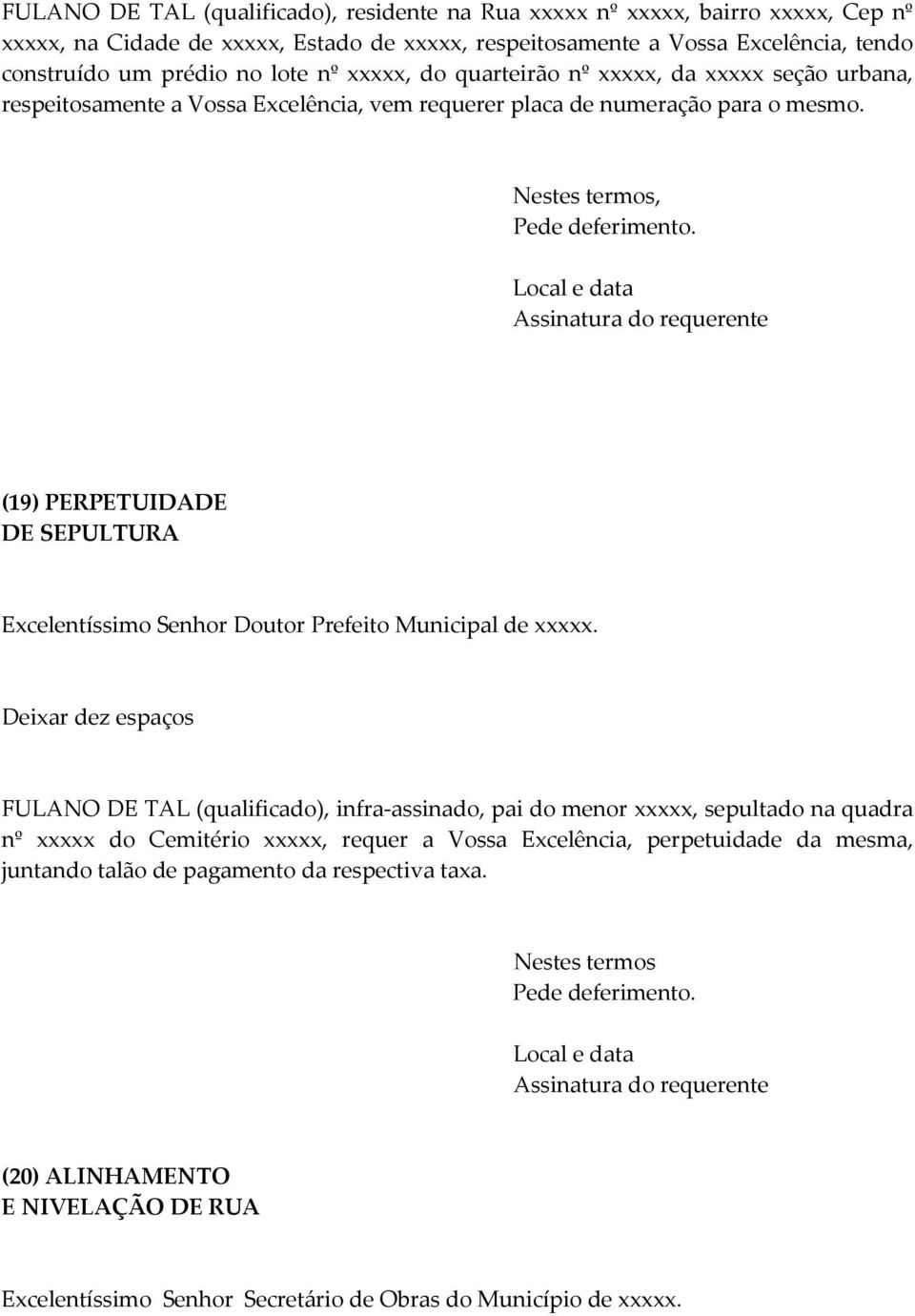 FULANO DE TAL (qualificado), residente na Rua xxxxx nº xxxxx, bairro xxxxx, Cep nº xxxxx, na Cidade de xxxxx, Estado de xxxxx, respeitosamente a Vossa Excelência, tendo construído um prédio no lote nº xxxxx, do quarteirão nº xxxxx, da xxxxx seção urbana, respeitosamente a Vossa Excelência, vem requerer placa de numeração para o mesmo.

Nestes termos,
Pede deferimento.

Local e data
Assinatura do requerente

(19) PERPETUIDADE
DE SEPULTURA

Excelentíssimo Senhor Doutor Prefeito Municipal de xxxxx.

Deixar dez espaços

FULANO DE TAL (qualificado), infra-assinado, pai do menor xxxxx, sepultado na quadra nº xxxxx do Cemitério xxxxx, requer a Vossa Excelência, perpetuidade da mesma, juntando talão de pagamento da respectiva taxa.

Nestes termos
Pede deferimento.

Local e data
Assinatura do requerente

(20) ALINHAMENTO
E NIVELAÇÃO DE RUA

Excelentíssimo Senhor Secretário de Obras do Município de xxxxx.